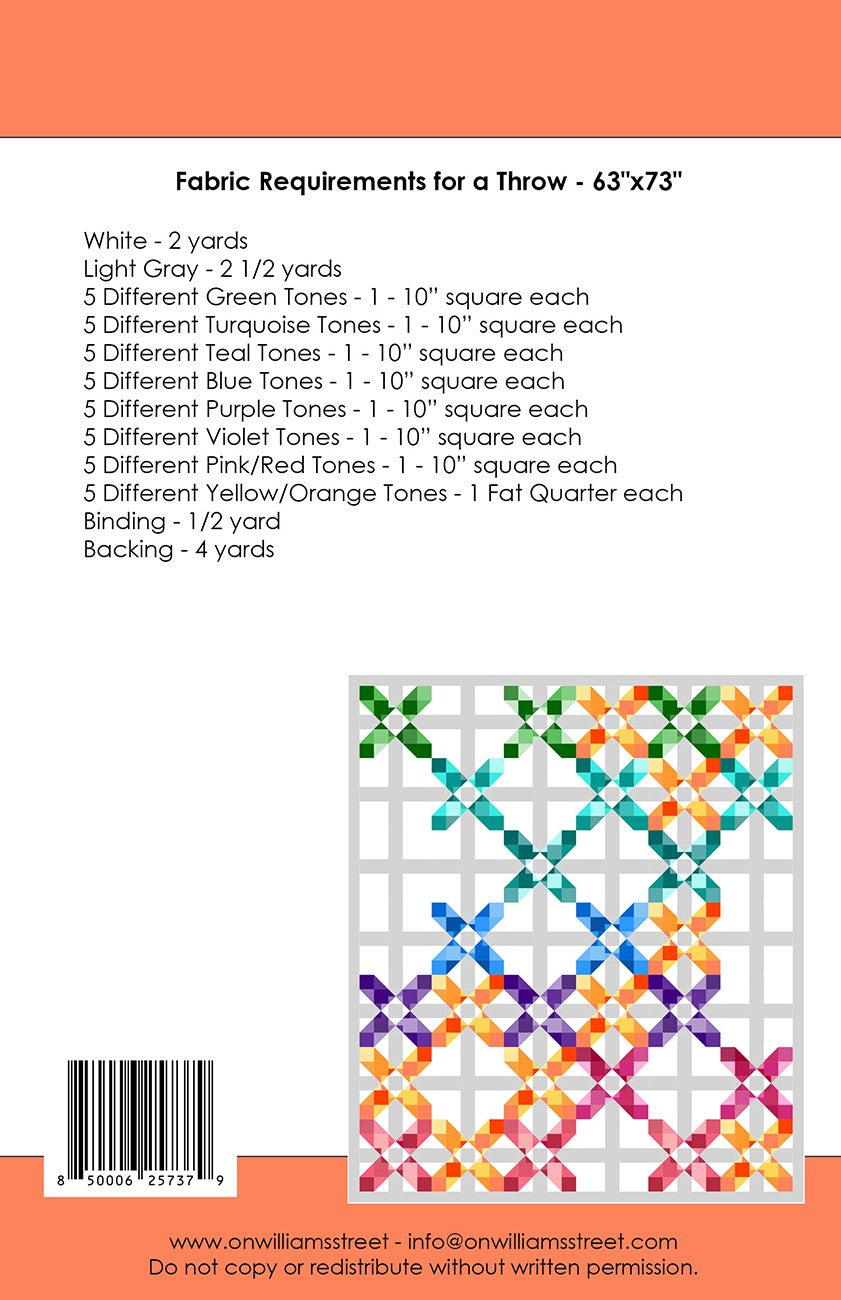 Fabric Requirements for a Throw - 63"x73"

White - 2 yards
Light Gray - 2 1/2 yards
5 Different Green Tones - 1 - 10" square each
5 Different Turquoise Tones - 1 - 10" square each
5 Different Teal Tones - 1 - 10" square each
5 Different Blue Tones - 1 - 10" square each
5 Different Purple Tones - 1 - 10" square each
5 Different Violet Tones - 1 - 10" square each
5 Different Pink/Red Tones - 1 - 10" square each
5 Different Yellow/Orange Tones - 1 Fat Quarter each
Binding - 1/2 yard
Backing - 4 yards

8 50006 25737 9

www.onwilliamsstreet - info@onwilliamsstreet.com
Do not copy or redistribute without written permission.